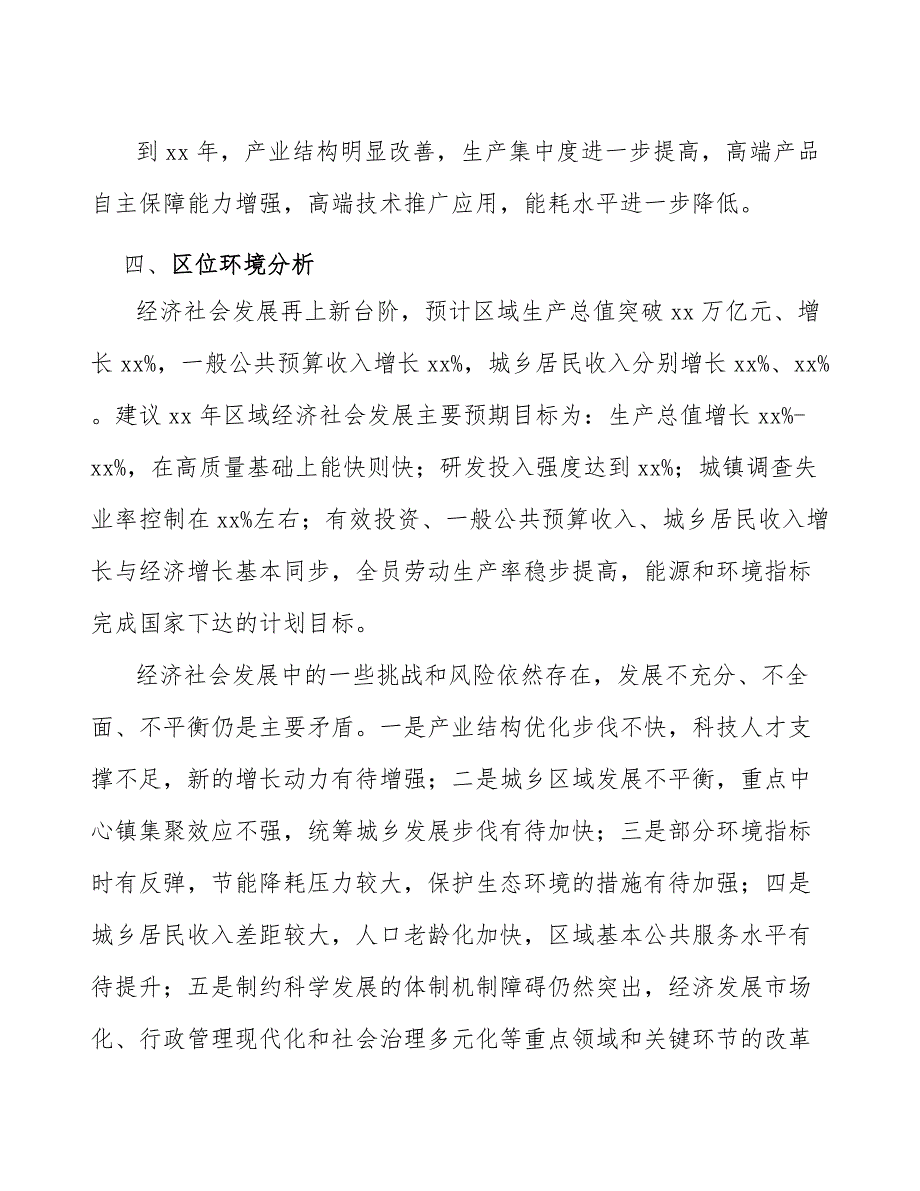 到 xx 年，产业结构明显改善，生产集中度进一步提高，高端产品自主保障能力增强，高端技术推广应用，能耗水平进一步降低。

四、区位环境分析

经济社会发展再上新台阶，预计区域生产总值突破 xx 万亿元、增长 xx%，一般公共预算收入增长 xx%，城乡居民收入分别增长 xx%、xx%。建议 xx 年区域经济社会发展主要预期目标为：生产总值增长 xx%-xx%，在高质量基础上能快则快；研发投入强度达到 xx%；城镇调查失业率控制在 xx%左右；有效投资、一般公共预算收入、城乡居民收入增长与经济增长基本同步，全员劳动生产率稳步提高，能源和环境指标完成国家下达的计划目标。

经济社会发展中的一些挑战和风险依然存在，发展不充分、不全面、不平衡仍是主要矛盾。一是产业结构优化步伐不快，科技人才支撑不足，新的增长动力有待增强；二是城乡区域发展不平衡，重点中心镇集聚效应不强，统筹城乡发展步伐有待加快；三是部分环境指标时有反弹，节能降耗压力较大，保护生态环境的措施有待加强；四是城乡居民收入差距较大，人口老龄化加快，区域基本公共服务水平有待提升；五是制约科学发展的体制机制障碍仍然突出，经济发展市场化、行政管理现代化和社会治理多元化等重点领域和关键环节的改革